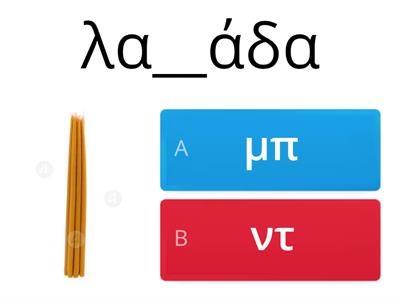 λα__άδα

A μπ

B ντ